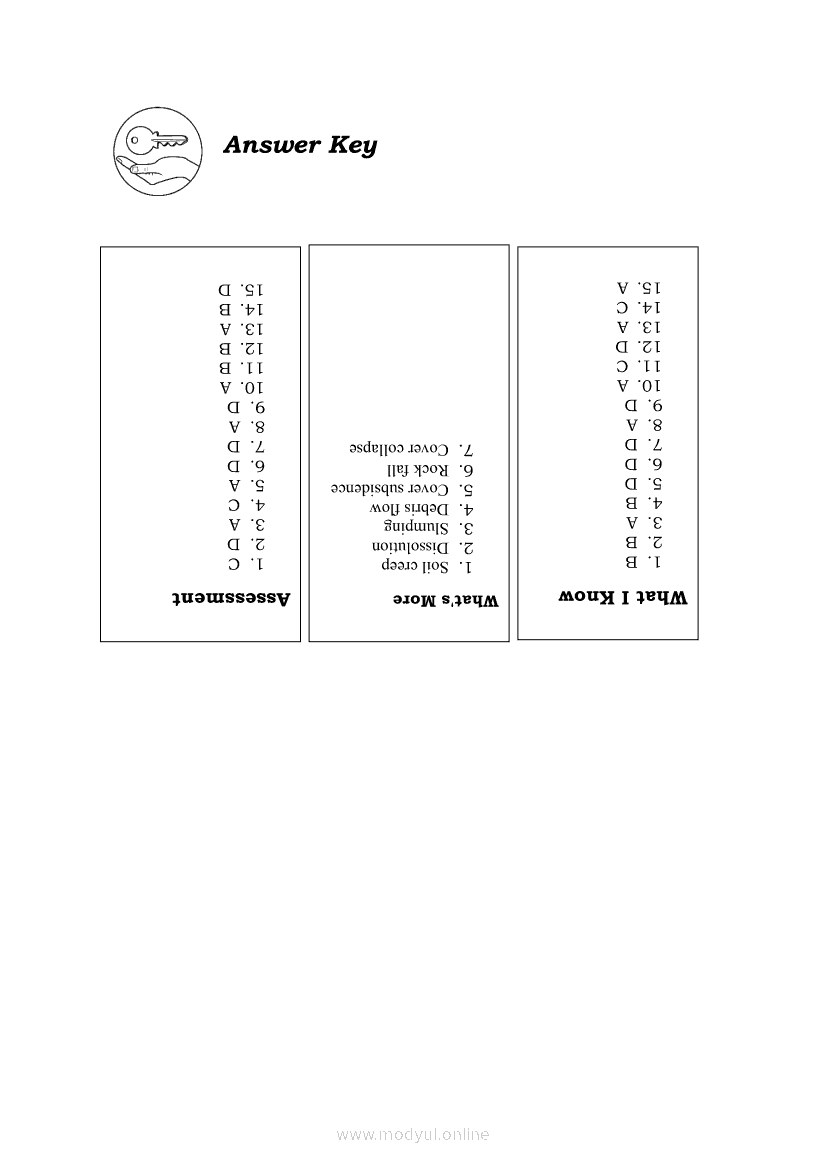 Answer Key

What I Know

1. B
2. B
3. A
4. B
5. D
6. D
7. D
8. A
9. D
10. A
11. C
12. D
13. A
14. C
15. A

What's More

1. Soil creep
2. Dissolution
3. Slumping
4. Debris flow
5. Cover subsidence
6. Rock fall
7. Cover collapse

Assessment

1. C
2. D
3. A
4. C
5. A
6. D
7. D
8. A
9. D
10. A
11. B
12. B
13. A
14. B
15. D

www.modyul.online